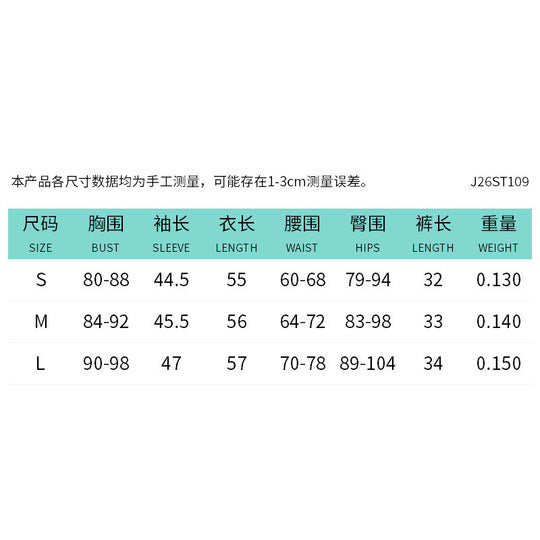 本产品各尺寸数据均为手工测量，可能存在1-3cm测量误差。 J26ST109

| 尺码 SIZE | 胸围 BUST | 袖长 SLEEVE | 衣长 LENGTH | 腰围 WAIST | 臀围 HIPS | 裤长 LENGTH | 重量 WEIGHT |
|---|---|---|---|---|---|---|---|
| S | 80-88 | 44.5 | 55 | 60-68 | 79-94 | 32 | 0.130 |
| M | 84-92 | 45.5 | 56 | 64-72 | 83-98 | 33 | 0.140 |
| L | 90-98 | 47 | 57 | 70-78 | 89-104 | 34 | 0.150 |